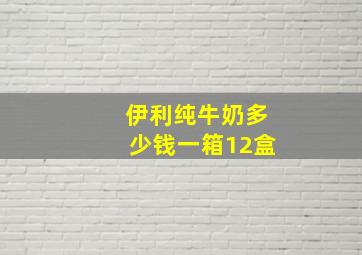 伊利纯牛奶多少钱一箱12盒